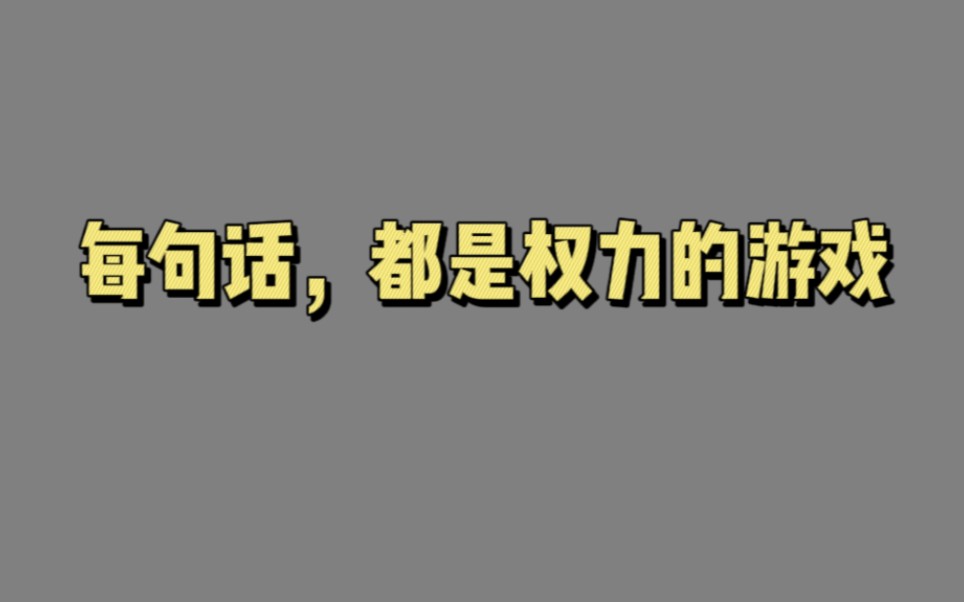 每句话，都是权力的游戏